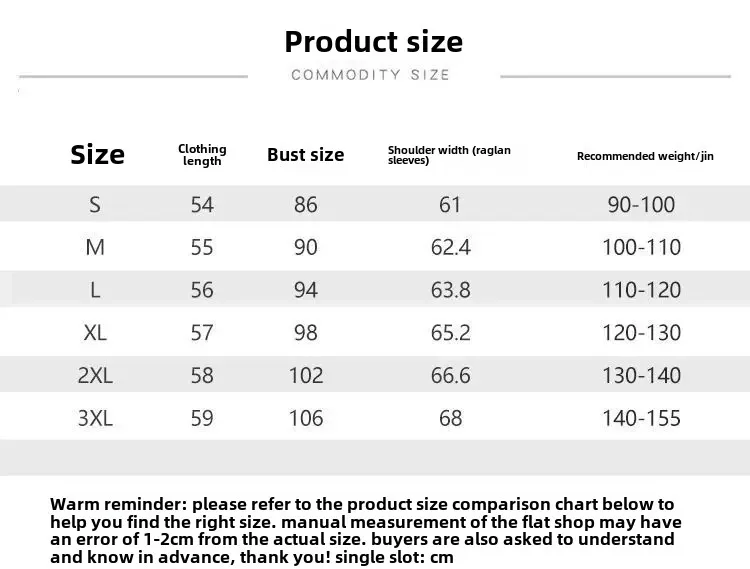 Product size

COMMODITY SIZE

| Size | Clothing length | Bust size | Shoulder width (raglan sleeves) | Recommended weight/jin |
|---|---|---|---|---|
| S | 54 | 86 | 61 | 90-100 |
| M | 55 | 90 | 62.4 | 100-110 |
| L | 56 | 94 | 63.8 | 110-120 |
| XL | 57 | 98 | 65.2 | 120-130 |
| 2XL | 58 | 102 | 66.6 | 130-140 |
| 3XL | 59 | 106 | 68 | 140-155 |

Warm reminder: please refer to the product size comparison chart below to help you find the right size. manual measurement of the flat shop may have an error of 1-2cm from the actual size. buyers are also asked to understand and know in advance, thank you! single slot: cm